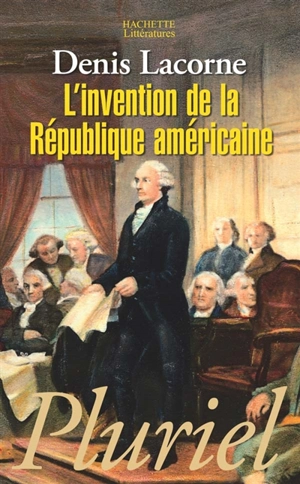 HACHETTE
Littératures

Denis Lacorne

L'invention de la République américaine

Pluriel